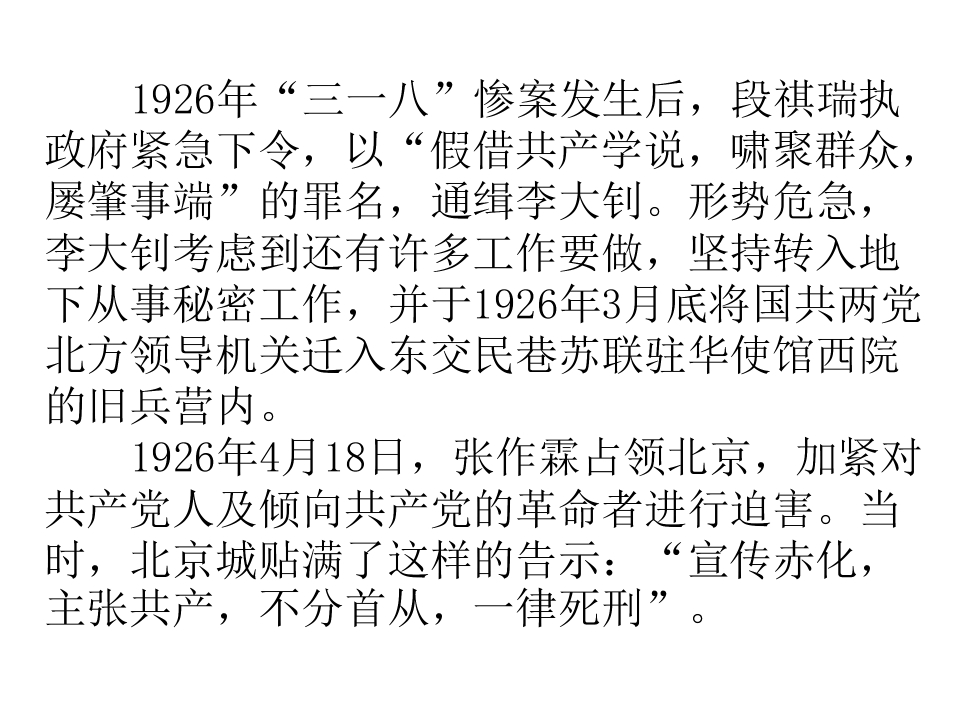 1926年“三一八”惨案发生后，段祺瑞执政府紧急下令，以“假借共产学说，啸聚群众，屡肇事端”的罪名，通缉李大钊。形势危急，李大钊考虑到还有许多工作要做，坚持转入地下从事秘密工作，并于1926年3月底将国共两党北方领导机关迁入东交民巷苏联驻华使馆西院的旧兵营内。

1926年4月18日，张作霖占领北京，加紧对共产党人及倾向共产党的革命者进行迫害。当时，北京城贴满了这样的告示：“宣传赤化，主张共产，不分首从，一律死刑”。